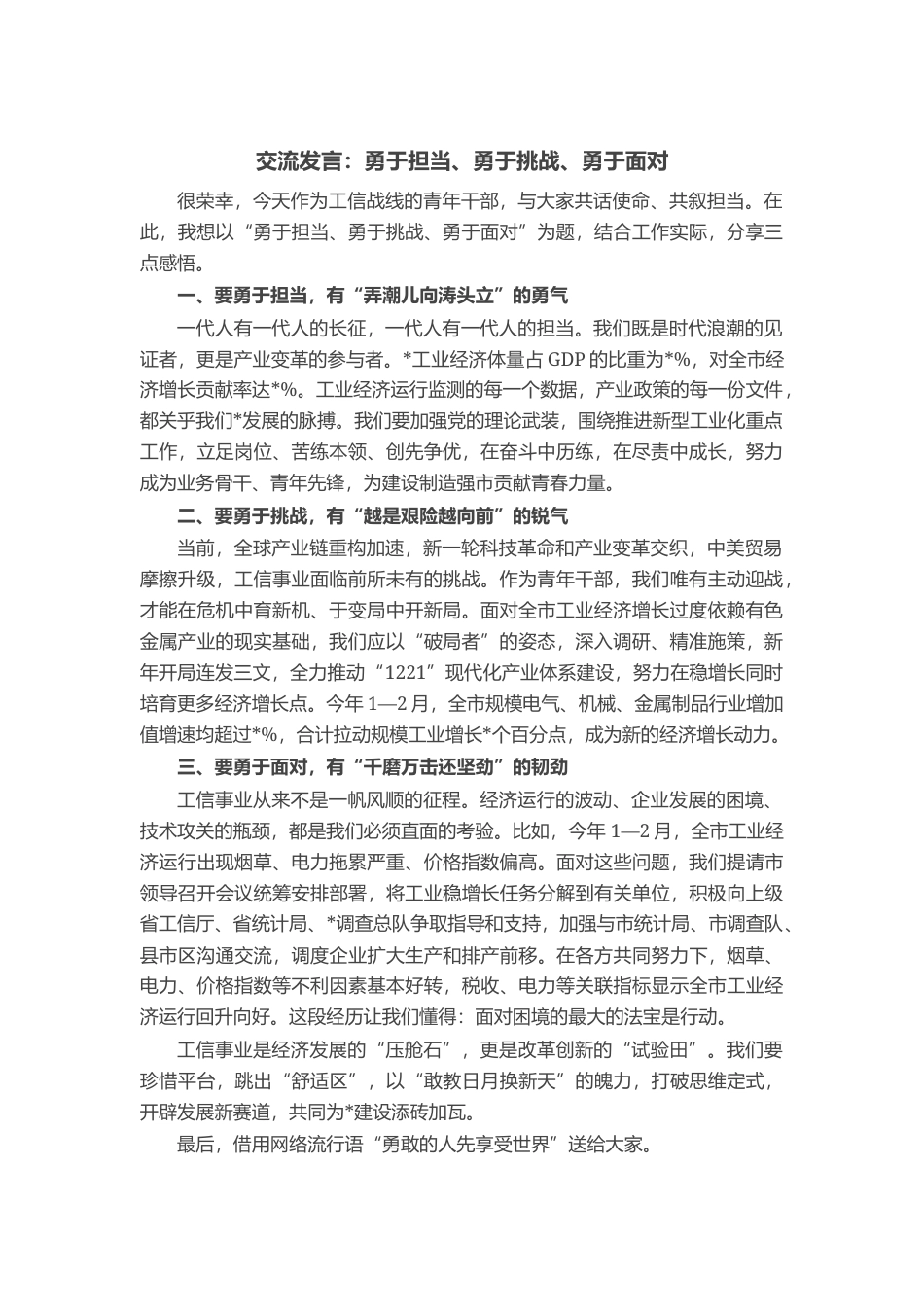 交流发言：勇于担当、勇于挑战、勇于面对

很荣幸，今天作为工信战线的青年干部，与大家共话使命、共叙担当。在此，我想以“勇于担当、勇于挑战、勇于面对”为题，结合工作实际，分享三点感悟。

一、要勇于担当，有“弄潮儿向涛头立”的勇气

一代人有一代人的长征，一代人有一代人的担当。我们既是时代浪潮的见证者，更是产业变革的参与者。*工业经济体量占 GDP 的比重为*%，对全市经济增长贡献率达*%。工业经济运行监测的每一个数据，产业政策的每一份文件，都关乎我们*发展的脉搏。我们要加强党的理论武装，围绕推进新型工业化重点工作，立足岗位、苦练本领、创先争优，在奋斗中历练，在尽责中成长，努力成为业务骨干、青年先锋，为建设制造强市贡献青春力量。

二、要勇于挑战，有“越是艰险越向前”的锐气

当前，全球产业链重构加速，新一轮科技革命和产业变革交织，中美贸易摩擦升级，工信事业面临前所未有的挑战。作为青年干部，我们唯有主动迎战，才能在危机中育新机、于变局中开新局。面对全市工业经济增长过度依赖有色金属产业的现实基础，我们应以“破局者”的姿态，深入调研、精准施策，新年开局连发三文，全力推动“1221”现代化产业体系建设，努力在稳增长同时培育更多经济增长点。今年 1—2 月，全市规模电气、机械、金属制品行业增加值增速均超过*%，合计拉动规模工业增长*个百分点，成为新的经济增长动力。

三、要勇于面对，有“千磨万击还坚劲”的韧劲

工信事业从来不是一帆风顺的征程。经济运行的波动、企业发展的困境、技术攻关的瓶颈，都是我们必须直面的考验。比如，今年 1—2 月，全市工业经济运行出现烟草、电力拖累严重、价格指数偏高。面对这些问题，我们提请市领导召开会议统筹安排部署，将工业稳增长任务分解到有关单位，积极向上级省工信厅、省统计局、*调查总队争取指导和支持，加强与市统计局、市调查队、县市区沟通交流，调度企业扩大生产和排产前移。在各方共同努力下，烟草、电力、价格指数等不利因素基本好转，税收、电力等关联指标显示全市工业经济运行回升向好。这段经历让我们懂得：面对困境的最大的法宝是行动。

工信事业是经济发展的“压舱石”，更是改革创新的“试验田”。我们要珍惜平台，跳出“舒适区”，以“敢教日月换新天”的魄力，打破思维定式，开辟发展新赛道，共同为*建设添砖加瓦。

最后，借用网络流行语“勇敢的人先享受世界”送给大家。